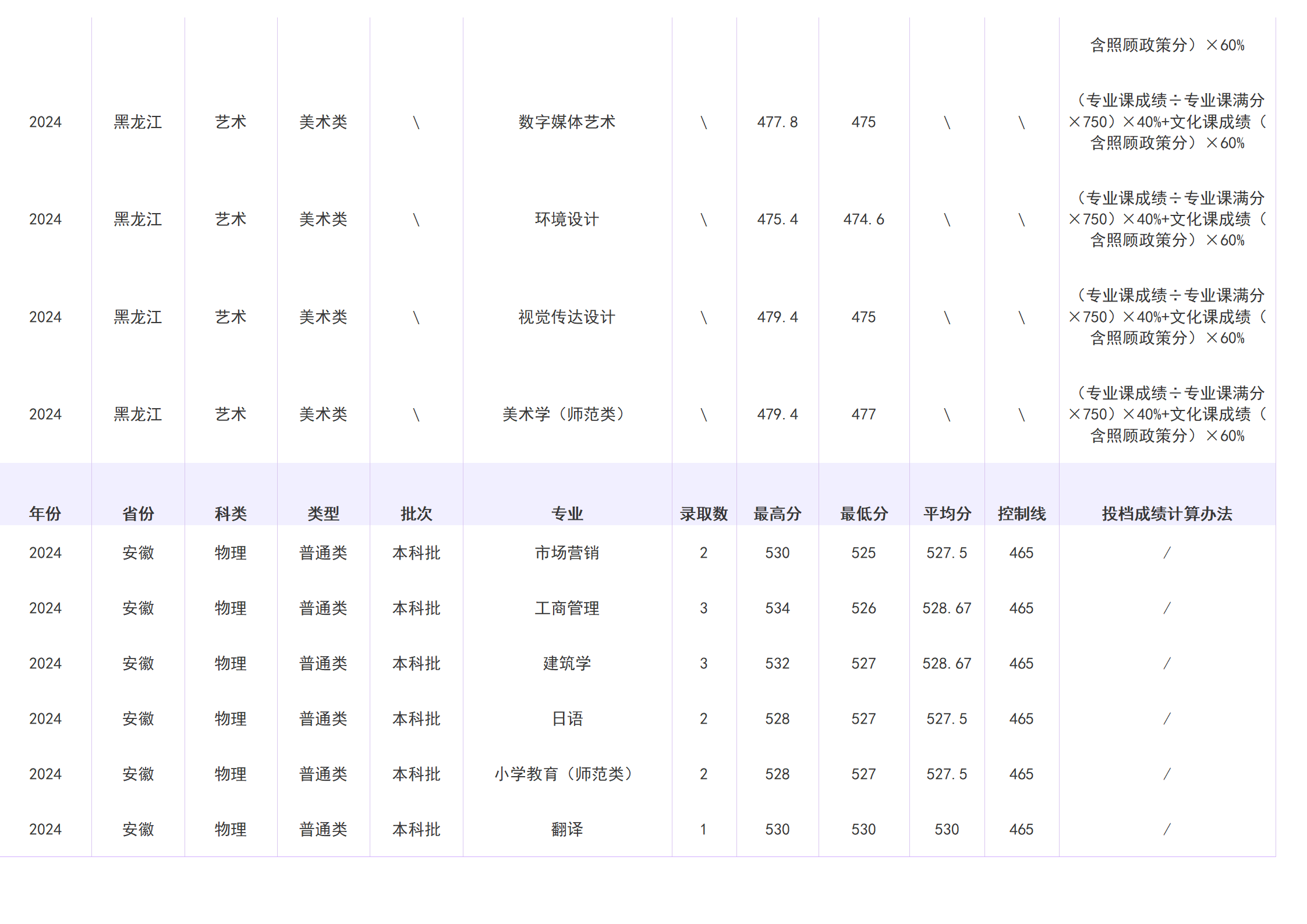 | | | | | | | | | | | | 含照顾政策分）×60% |
|---|---|---|---|---|---|---|---|---|---|---|---|
| 2024 | 黑龙江 | 艺术 | 美术类 | \ | 数字媒体艺术 | \ | 477.8 | 475 | \ | \ | （专业课成绩÷专业课满分×750）×40%+文化课成绩（含照顾政策分）×60% |
| 2024 | 黑龙江 | 艺术 | 美术类 | \ | 环境设计 | \ | 475.4 | 474.6 | \ | \ | （专业课成绩÷专业课满分×750）×40%+文化课成绩（含照顾政策分）×60% |
| 2024 | 黑龙江 | 艺术 | 美术类 | \ | 视觉传达设计 | \ | 479.4 | 475 | \ | \ | （专业课成绩÷专业课满分×750）×40%+文化课成绩（含照顾政策分）×60% |
| 2024 | 黑龙江 | 艺术 | 美术类 | \ | 美术学（师范类） | \ | 479.4 | 477 | \ | \ | （专业课成绩÷专业课满分×750）×40%+文化课成绩（含照顾政策分）×60% |
| 年份 | 省份 | 科类 | 类型 | 批次 | 专业 | 录取数 | 最高分 | 最低分 | 平均分 | 控制线 | 投档成绩计算办法 |
| 2024 | 安徽 | 物理 | 普通类 | 本科批 | 市场营销 | 2 | 530 | 525 | 527.5 | 465 | / |
| 2024 | 安徽 | 物理 | 普通类 | 本科批 | 工商管理 | 3 | 534 | 526 | 528.67 | 465 | / |
| 2024 | 安徽 | 物理 | 普通类 | 本科批 | 建筑学 | 3 | 532 | 527 | 528.67 | 465 | / |
| 2024 | 安徽 | 物理 | 普通类 | 本科批 | 日语 | 2 | 528 | 527 | 527.5 | 465 | / |
| 2024 | 安徽 | 物理 | 普通类 | 本科批 | 小学教育（师范类） | 2 | 528 | 527 | 527.5 | 465 | / |
| 2024 | 安徽 | 物理 | 普通类 | 本科批 | 翻译 | 1 | 530 | 530 | 530 | 465 | / |